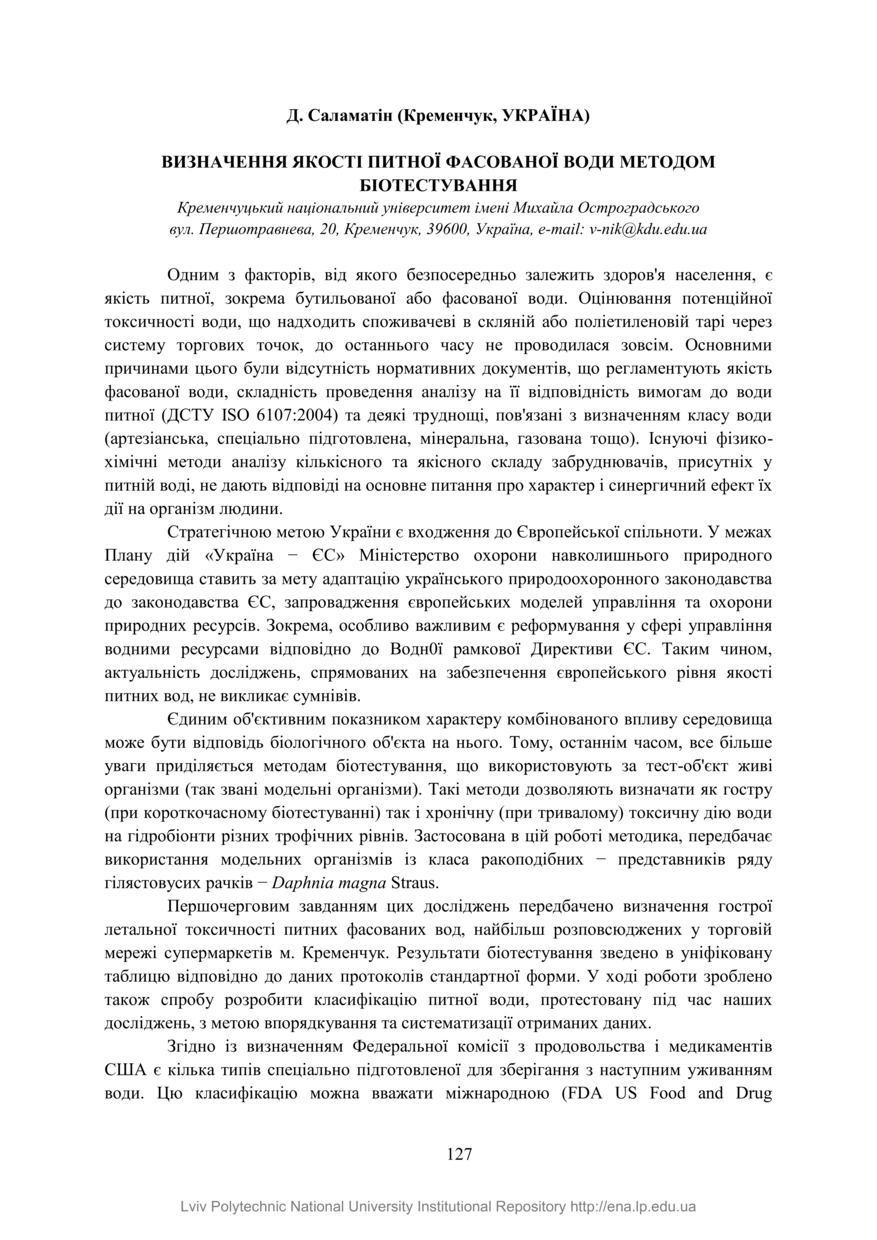 Д. Саламатін (Кременчук, УКРАЇНА)

ВИЗНАЧЕННЯ ЯКОСТІ ПИТНОЇ ФАСОВАНОЇ ВОДИ МЕТОДОМ БІОТЕСТУВАННЯ

Кременчуцький національний університет імені Михайла Остроградського
вул. Першотравнева, 20, Кременчук, 39600, Україна, e-mail: v-nik@kdu.edu.ua

Одним з факторів, від якого безпосередньо залежить здоров'я населення, є якість питної, зокрема бутильованої або фасованої води. Оцінювання потенційної токсичності води, що надходить споживачеві в скляній або поліетиленовій тарі через систему торгових точок, до останнього часу не проводилася зовсім. Основними причинами цього були відсутність нормативних документів, що регламентують якість фасованої води, складність проведення аналізу на її відповідність вимогам до води питної (ДСТУ ISO 6107:2004) та деякі труднощі, пов'язані з визначенням класу води (артезіанська, спеціально підготовлена, мінеральна, газована тощо). Існуючі фізико-хімічні методи аналізу кількісного та якісного складу забруднювачів, присутніх у питній воді, не дають відповіді на основне питання про характер і синергичний ефект їх дії на організм людини.

Стратегічною метою України є входження до Європейської спільноти. У межах Плану дій «Україна − ЄС» Міністерство охорони навколишнього природного середовища ставить за мету адаптацію українського природоохоронного законодавства до законодавства ЄС, запровадження європейських моделей управління та охорони природних ресурсів. Зокрема, особливо важливим є реформування у сфері управління водними ресурсами відповідно до Водн0ї рамкової Директиви ЄС. Таким чином, актуальність досліджень, спрямованих на забезпечення європейського рівня якості питних вод, не викликає сумнівів.

Єдиним об'єктивним показником характеру комбінованого впливу середовища може бути відповідь біологічного об'єкта на нього. Тому, останнім часом, все більше уваги приділяється методам біотестування, що використовують за тест-об'єкт живі організми (так звані модельні організми). Такі методи дозволяють визначати як гостру (при короткочасному біотестуванні) так і хронічну (при тривалому) токсичну дію води на гідробіонти різних трофічних рівнів. Застосована в цій роботі методика, передбачає використання модельних організмів із класа ракоподібних − представників ряду гілястовусих рачків − Daphnia magna Straus.

Першочерговим завданням цих досліджень передбачено визначення гострої летальної токсичності питних фасованих вод, найбільш розповсюджених у торговій мережі супермаркетів м. Кременчук. Результати біотестування зведено в уніфіковану таблицю відповідно до даних протоколів стандартної форми. У ході роботи зроблено також спробу розробити класифікацію питної води, протестовану під час наших досліджень, з метою впорядкування та систематизації отриманих даних.

Згідно із визначенням Федеральної комісії з продовольства і медикаментів США є кілька типів спеціально підготовленої для зберігання з наступним уживанням води. Цю класифікацію можна вважати міжнародною (FDA US Food and Drug

127

Lviv Polytechnic National University Institutional Repository http://ena.lp.edu.ua